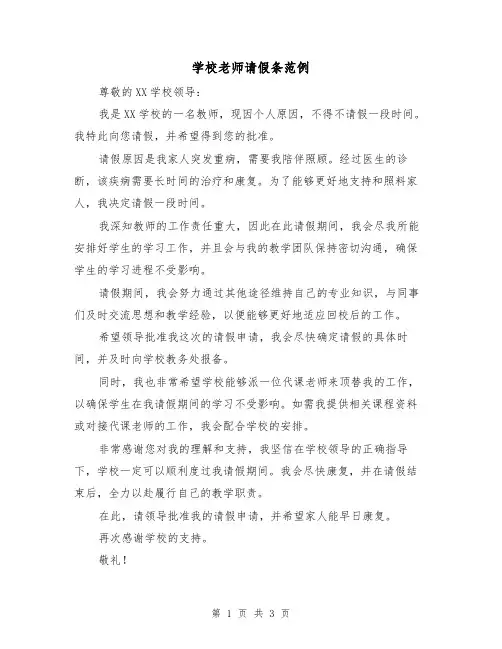 学校老师请假条范例

尊敬的XX学校领导：

我是XX学校的一名教师，现因个人原因，不得不请假一段时间。我特此向您请假，并希望得到您的批准。

请假原因是我家人突发重病，需要我陪伴照顾。经过医生的诊断，该疾病需要长时间的治疗和康复。为了能够更好地支持和照料家人，我决定请假一段时间。

我深知教师的工作责任重大，因此在此请假期间，我会尽我所能安排好学生的学习工作，并且会与我的教学团队保持密切沟通，确保学生的学习进程不受影响。

请假期间，我会努力通过其他途径维持自己的专业知识，与同事们及时交流思想和教学经验，以便能够更好地适应回校后的工作。

希望领导批准我这次的请假申请，我会尽快确定请假的具体时间，并及时向学校教务处报备。

同时，我也非常希望学校能够派一位代课老师来顶替我的工作，以确保学生在我请假期间的学习不受影响。如需我提供相关课程资料或对接代课老师的工作，我会配合学校的安排。

非常感谢您对我的理解和支持，我坚信在学校领导的正确指导下，学校一定可以顺利度过我请假期间。我会尽快康复，并在请假结束后，全力以赴履行自己的教学职责。

在此，请领导批准我的请假申请，并希望家人能早日康复。

再次感谢学校的支持。

敬礼！

第 1 页 共 3 页